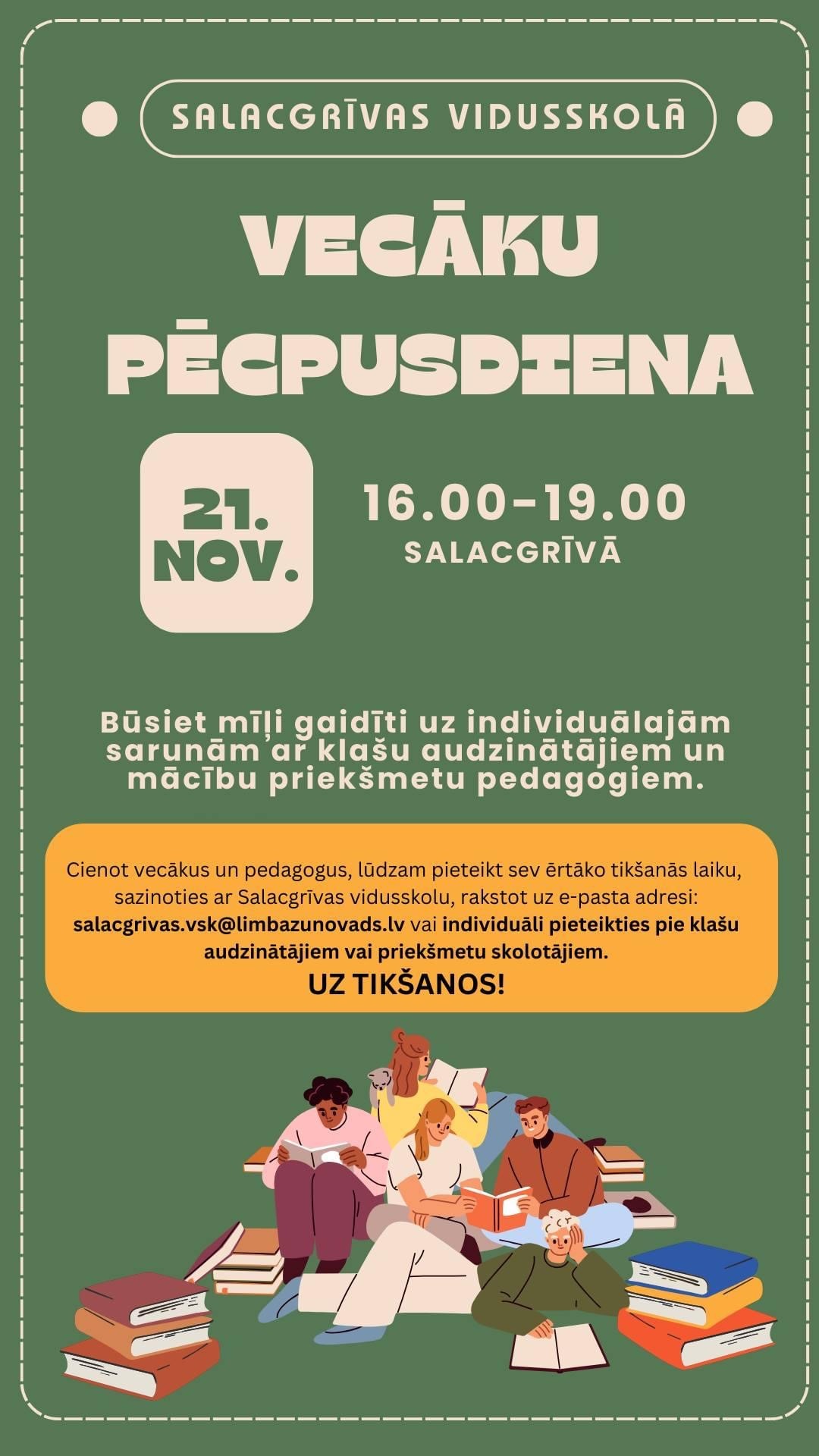 SALACGRĪVAS VIDUSSKOLĀ

VECĀKU PĒCPUSDIENA

21. NOV.

16.00-19.00
SALACGRĪVĀ

Būsiet mīļi gaidīti uz individuālajām sarunām ar klašu audzinātājiem un mācību priekšmetu pedagogiem.

Cienot vecākus un pedagogus, lūdzam pieteikt sev ērtāko tikšanās laiku, sazinoties ar Salacgrīvas vidusskolu, rakstot uz e-pasta adresi: salacgrivas.vsk@limbazunovads.lv vai individuāli pieteikties pie klašu audzinātājiem vai priekšmetu skolotājiem.

UZ TIKŠANOS!